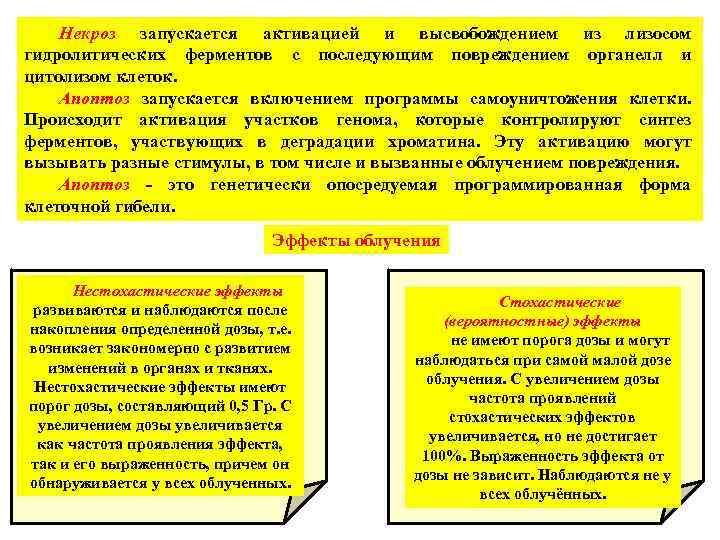 Некроз запускается активацией и высвобождением из лизосом гидролитических ферментов с последующим повреждением органелл и цитолизом клеток.

Апоптоз запускается включением программы самоуничтожения клетки. Происходит активация участков генома, которые контролируют синтез ферментов, участвующих в деградации хроматина. Эту активацию могут вызывать разные стимулы, в том числе и вызванные облучением повреждения.

Апоптоз - это генетически опосредуемая программированная форма клеточной гибели.

Эффекты облучения

Нестохастические эффекты развиваются и наблюдаются после накопления определенной дозы, т.е. возникает закономерно с развитием изменений в органах и тканях. Нестохастические эффекты имеют порог дозы, составляющий 0,5 Гр. С увеличением дозы увеличивается как частота проявления эффекта, так и его выраженность, причем он обнаруживается у всех облученных.

Стохастические (вероятностные) эффекты не имеют порога дозы и могут наблюдаться при самой малой дозе облучения. С увеличением дозы частота проявлений стохастических эффектов увеличивается, но не достигает 100%. Выраженность эффекта от дозы не зависит. Наблюдаются не у всех облучённых.